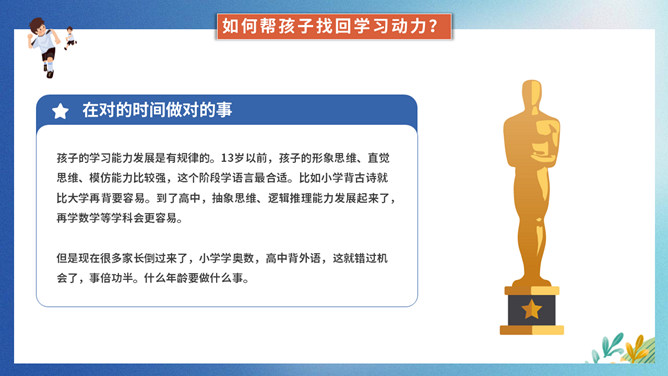 如何帮孩子找回学习动力？

在对的时间做对的事

孩子的学习能力发展是有规律的。13岁以前，孩子的形象思维、直觉思维、模仿能力比较强，这个阶段学语言最合适。比如小学背古诗就比大学再背要容易。到了高中，抽象思维、逻辑推理能力发展起来了，再学数学等学科会更容易。

但是现在很多家长倒过来了，小学学奥数，高中背外语，这就错过机会了，事倍功半。什么年龄要做什么事。